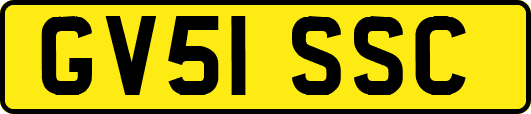 GV51 SSC